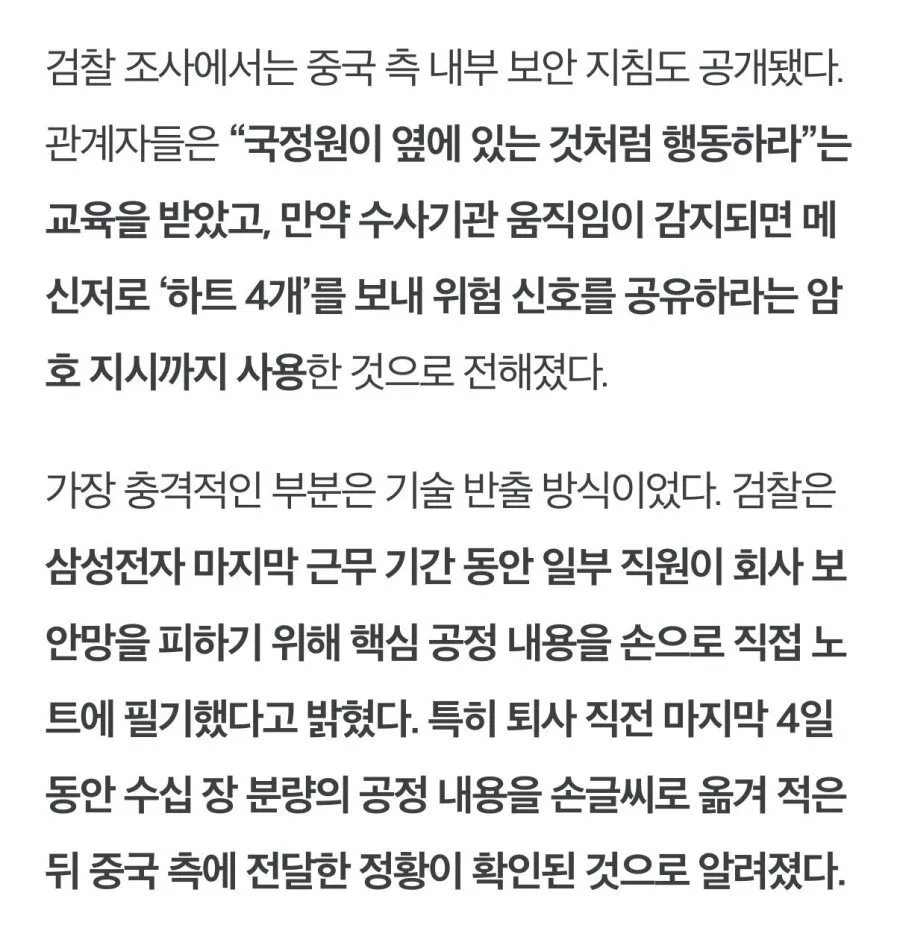 검찰 조사에서는 중국 측 내부 보안 지침도 공개됐다. 관계자들은 “국정원이 옆에 있는 것처럼 행동하라”는 교육을 받았고, 만약 수사기관 움직임이 감지되면 메신저로 ‘하트 4개’를 보내 위험 신호를 공유하라는 암호 지시까지 사용한 것으로 전해졌다.

가장 충격적인 부분은 기술 반출 방식이었다. 검찰은 삼성전자 마지막 근무 기간 동안 일부 직원이 회사 보안망을 피하기 위해 핵심 공정 내용을 손으로 직접 노트에 필기했다고 밝혔다. 특히 퇴사 직전 마지막 4일 동안 수십 장 분량의 공정 내용을 손글씨로 옮겨 적은 뒤 중국 측에 전달한 정황이 확인된 것으로 알려졌다.